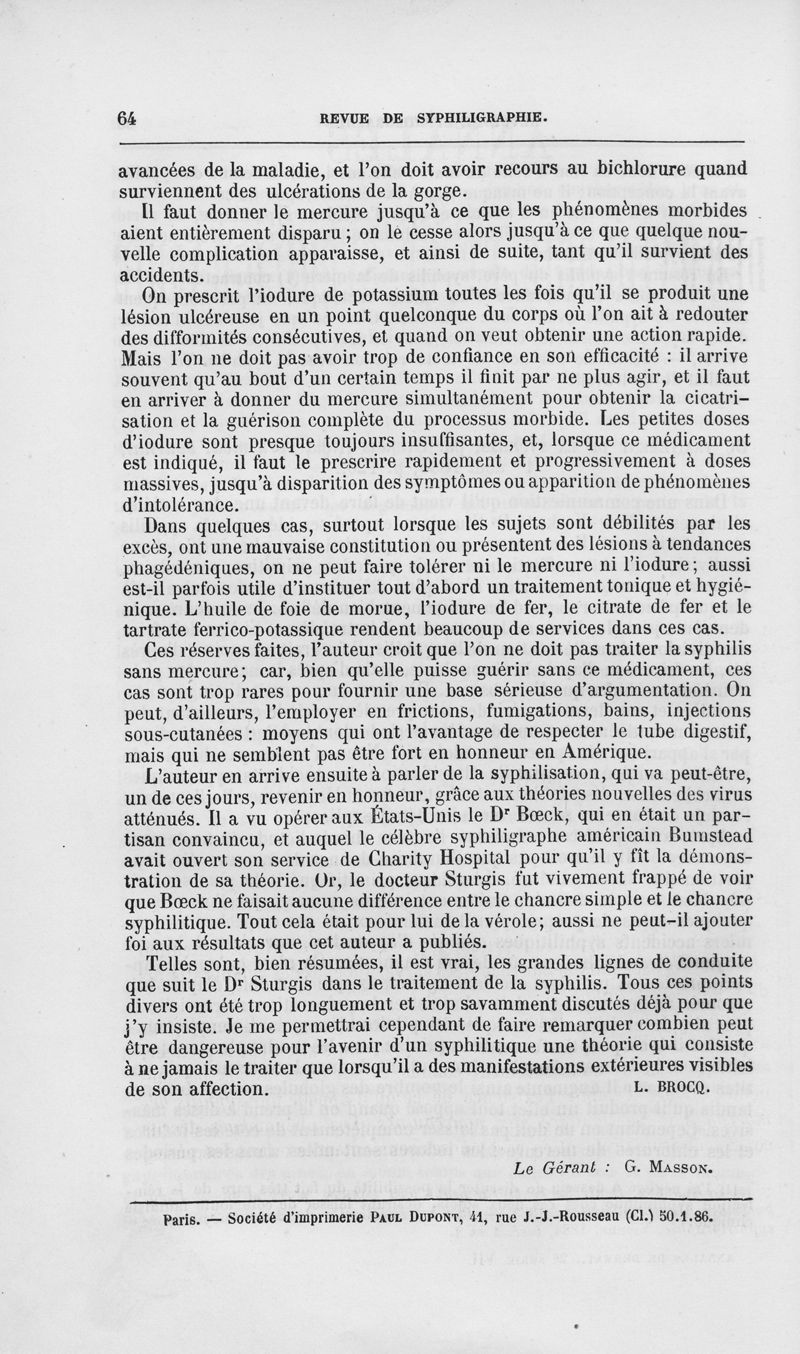 64 REVUE DE SYPHILIGRAPHIE.

avancées de la maladie, et l'on doit avoir recours au bichlorure quand surviennent des ulcérations de la gorge.

Il faut donner le mercure jusqu'à ce que les phénomènes morbides aient entièrement disparu ; on le cesse alors jusqu'à ce que quelque nouvelle complication apparaisse, et ainsi de suite, tant qu'il survient des accidents.

On prescrit l'iodure de potassium toutes les fois qu'il se produit une lésion ulcéreuse en un point quelconque du corps où l'on ait à redouter des difformités consécutives, et quand on veut obtenir une action rapide. Mais l'on ne doit pas avoir trop de confiance en son efficacité : il arrive souvent qu'au bout d'un certain temps il finit par ne plus agir, et il faut en arriver à donner du mercure simultanément pour obtenir la cicatrisation et la guérison complète du processus morbide. Les petites doses d'iodure sont presque toujours insuffisantes, et, lorsque ce médicament est indiqué, il faut le prescrire rapidement et progressivement à doses massives, jusqu'à disparition des symptômes ou apparition de phénomènes d'intolérance.

Dans quelques cas, surtout lorsque les sujets sont débilités par les excès, ont une mauvaise constitution ou présentent des lésions à tendances phagédéniques, on ne peut faire tolérer ni le mercure ni l'iodure; aussi est-il parfois utile d'instituer tout d'abord un traitement tonique et hygiénique. L'huile de foie de morue, l'iodure de fer, le citrate de fer et le tartrate ferrico-potassique rendent beaucoup de services dans ces cas.

Ces réserves faites, l'auteur croit que l'on ne doit pas traiter la syphilis sans mercure; car, bien qu'elle puisse guérir sans ce médicament, ces cas sont trop rares pour fournir une base sérieuse d'argumentation. On peut, d'ailleurs, l'employer en frictions, fumigations, bains, injections sous-cutanées : moyens qui ont l'avantage de respecter le tube digestif, mais qui ne semblent pas être fort en honneur en Amérique.

L'auteur en arrive ensuite à parler de la syphilisation, qui va peut-être, un de ces jours, revenir en honneur, grâce aux théories nouvelles des virus atténués. Il a vu opérer aux États-Unis le Dr Bœck, qui en était un partisan convaincu, et auquel le célèbre syphiligraphe américain Bumstead avait ouvert son service de Charity Hospital pour qu'il y fît la démonstration de sa théorie. Or, le docteur Sturgis fut vivement frappé de voir que Bœck ne faisait aucune différence entre le chancre simple et le chancre syphilitique. Tout cela était pour lui de la vérole; aussi ne peut-il ajouter foi aux résultats que cet auteur a publiés.

Telles sont, bien résumées, il est vrai, les grandes lignes de conduite que suit le Dr Sturgis dans le traitement de la syphilis. Tous ces points divers ont été trop longuement et trop savamment discutés déjà pour que j'y insiste. Je me permettrai cependant de faire remarquer combien peut être dangereuse pour l'avenir d'un syphilitique une théorie qui consiste à ne jamais le traiter que lorsqu'il a des manifestations extérieures visibles de son affection. L. BROCQ.

Le Gérant : G. MASSON.

Paris. — Société d'imprimerie PAUL DUPONT, 41, rue J.-J.-Rousseau (Cl.) 50.1.86.